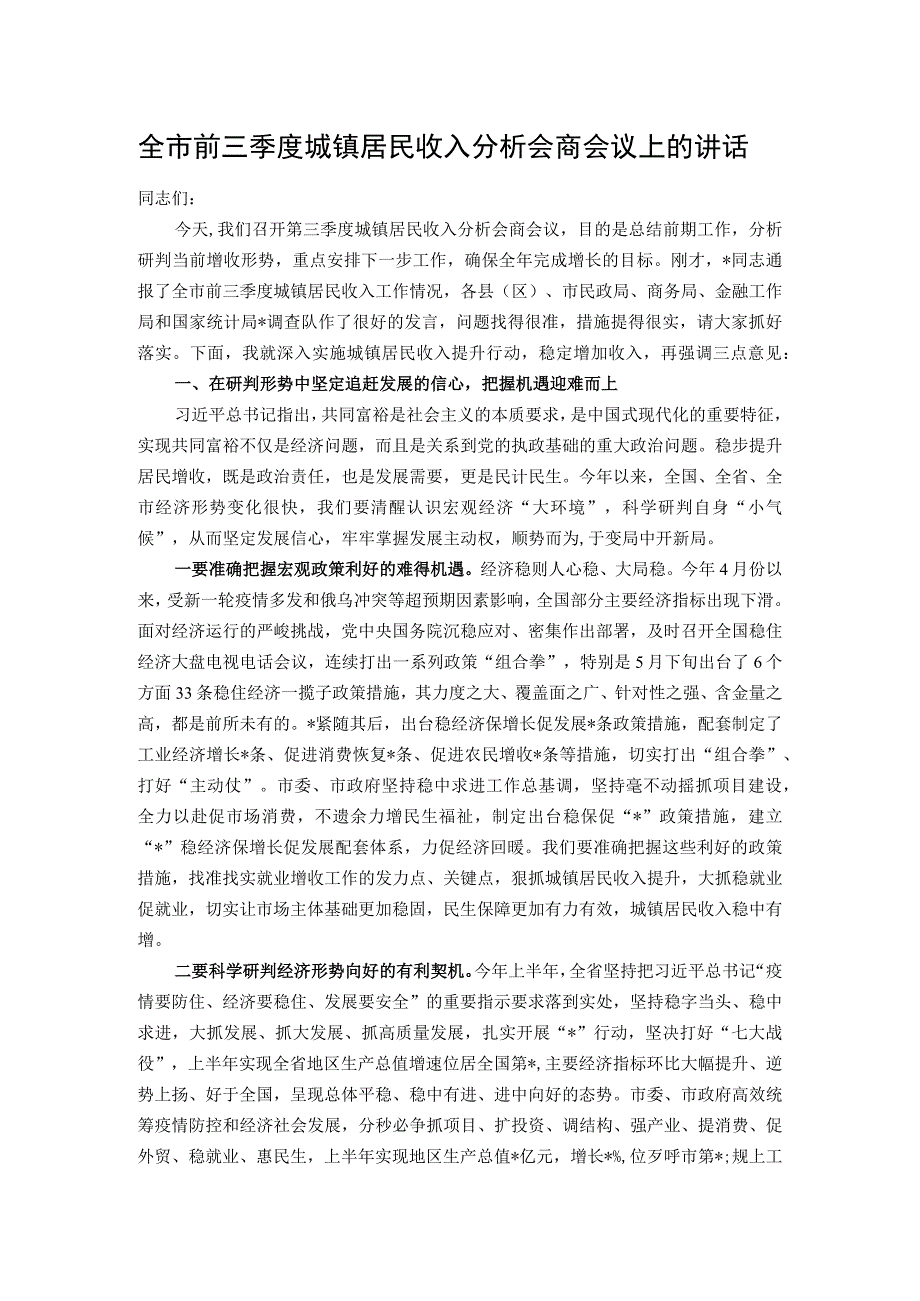 全市前三季度城镇居民收入分析会商会议上的讲话

同志们：

今天，我们召开第三季度城镇居民收入分析会商会议，目的是总结前期工作，分析研判当前增收形势，重点安排下一步工作，确保全年完成增长的目标。刚才，*同志通报了全市前三季度城镇居民收入工作情况，各县（区）、市民政局、商务局、金融工作局和国家统计局*调查队作了很好的发言，问题找得很准，措施提得很实，请大家抓好落实。下面，我就深入实施城镇居民收入提升行动，稳定增加收入，再强调三点意见：

一、在研判形势中坚定追赶发展的信心，把握机遇迎难而上

习近平总书记指出，共同富裕是社会主义的本质要求，是中国式现代化的重要特征，实现共同富裕不仅是经济问题，而且是关系到党的执政基础的重大政治问题。稳步提升居民增收，既是政治责任，也是发展需要，更是民计民生。今年以来，全国、全省、全市经济形势变化很快，我们要清醒认识宏观经济“大环境”，科学研判自身“小气候”，从而坚定发展信心，牢牢掌握发展主动权，顺势而为，于变局中开新局。

一要准确把握宏观政策利好的难得机遇。经济稳则人心稳、大局稳。今年4月份以来，受新一轮疫情多发和俄乌冲突等超预期因素影响，全国部分主要经济指标出现下滑。面对经济运行的严峻挑战，党中央国务院沉稳应对、密集作出部署，及时召开全国稳住经济大盘电视电话会议，连续打出一系列政策“组合拳”，特别是5月下旬出台了6个方面33条稳住经济一揽子政策措施，其力度之大、覆盖面之广、针对性之强、含金量之高，都是前所未有的。*紧随其后，出台稳经济保增长促发展*条政策措施，配套制定了工业经济增长*条、促进消费恢复*条、促进农民增收*条等措施，切实打出“组合拳”、打好“主动仗”。市委、市政府坚持稳中求进工作总基调，坚持毫不动摇抓项目建设，全力以赴促市场消费，不遗余力增民生福祉，制定出台稳保促“*”政策措施，建立“*”稳经济保增长促发展配套体系，力促经济回暖。我们要准确把握这些利好的政策措施，找准找实就业增收工作的发力点、关键点，狠抓城镇居民收入提升，大抓稳就业促就业，切实让市场主体基础更加稳固，民生保障更加有力有效，城镇居民收入稳中有增。

二要科学研判经济形势向好的有利契机。今年上半年，全省坚持把习近平总书记“疫情要防住、经济要稳住、发展要安全”的重要指示要求落到实处，坚持稳字当头、稳中求进，大抓发展、抓大发展、抓高质量发展，扎实开展“*”行动，坚决打好“七大战役”，上半年实现全省地区生产总值增速位居全国第*，主要经济指标环比大幅提升、逆势上扬、好于全国，呈现总体平稳、稳中有进、进中向好的态势。市委、市政府高效统筹疫情防控和经济社会发展，分秒必争抓项目、扩投资、调结构、强产业、提消费、促外贸、稳就业、惠民生，上半年实现地区生产总值*亿元，增长*%，位歹呼市第*；规上工